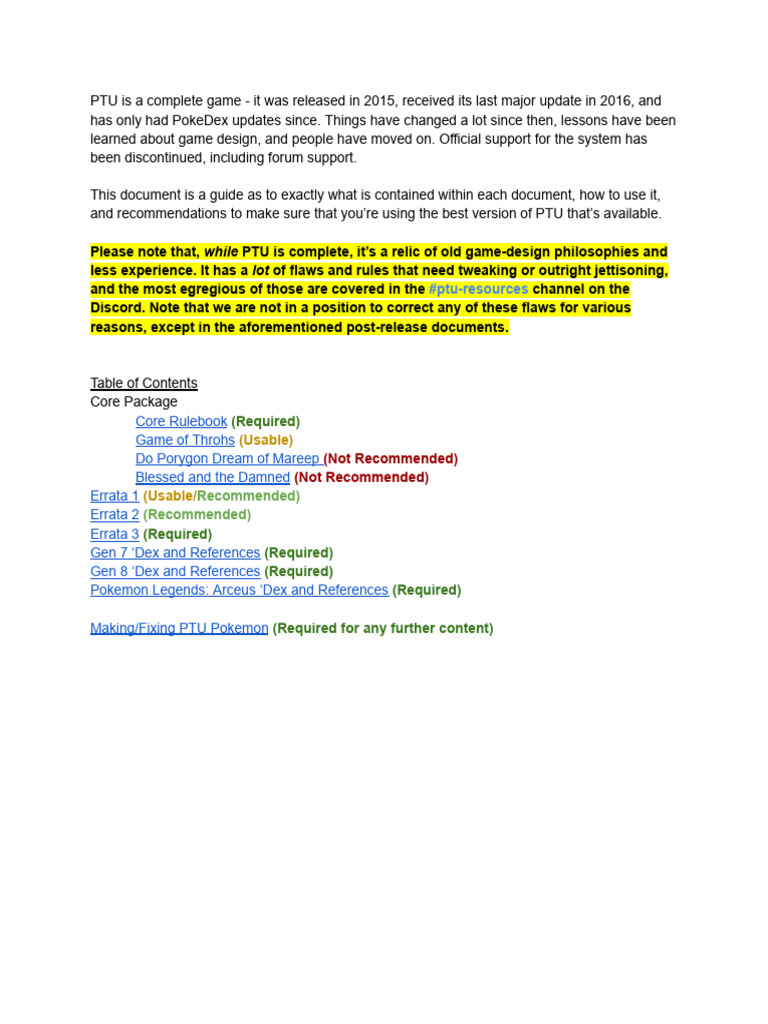 PTU is a complete game - it was released in 2015, received its last major update in 2016, and has only had PokeDex updates since. Things have changed a lot since then, lessons have been learned about game design, and people have moved on. Official support for the system has been discontinued, including forum support.

This document is a guide as to exactly what is contained within each document, how to use it, and recommendations to make sure that you're using the best version of PTU that's available.

Please note that, while PTU is complete, it's a relic of old game-design philosophies and less experience. It has a lot of flaws and rules that need tweaking or outright jettisoning, and the most egregious of those are covered in the #ptu-resources channel on the Discord. Note that we are not in a position to correct any of these flaws for various reasons, except in the aforementioned post-release documents.

Table of Contents
Core Package
Core Rulebook (Required)
Game of Throhs (Usable)
Do Porygon Dream of Mareep (Not Recommended)
Blessed and the Damned (Not Recommended)
Errata 1 (Usable/Recommended)
Errata 2 (Recommended)
Errata 3 (Required)
Gen 7 'Dex and References (Required)
Gen 8 'Dex and References (Required)
Pokemon Legends: Arceus 'Dex and References (Required)

Making/Fixing PTU Pokemon (Required for any further content)